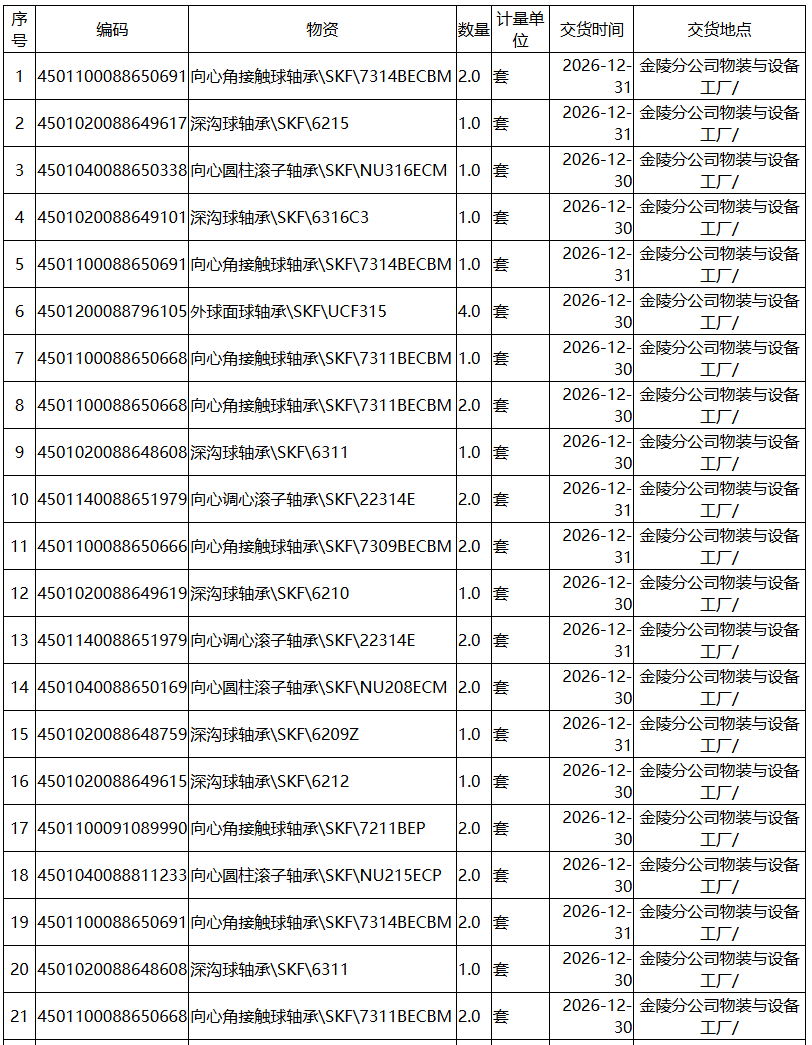 | 序号 | 编码 | 物资 | 数量 | 计量单位 | 交货时间 | 交货地点 |
|---|---|---|---|---|---|---|
| 1 | 4501100088650691 | 向心角接触球轴承\SKF\7314BECBM | 2.0 | 套 | 2026-12-31 | 金陵分公司物装与设备工厂/ |
| 2 | 4501020088649617 | 深沟球轴承\SKF\6215 | 1.0 | 套 | 2026-12-31 | 金陵分公司物装与设备工厂/ |
| 3 | 4501040088650338 | 向心圆柱滚子轴承\SKF\NU316ECM | 1.0 | 套 | 2026-12-30 | 金陵分公司物装与设备工厂/ |
| 4 | 4501020088649101 | 深沟球轴承\SKF\6316C3 | 1.0 | 套 | 2026-12-30 | 金陵分公司物装与设备工厂/ |
| 5 | 4501100088650691 | 向心角接触球轴承\SKF\7314BECBM | 1.0 | 套 | 2026-12-31 | 金陵分公司物装与设备工厂/ |
| 6 | 4501200088796105 | 外球面球轴承\SKF\UCF315 | 4.0 | 套 | 2026-12-30 | 金陵分公司物装与设备工厂/ |
| 7 | 4501100088650668 | 向心角接触球轴承\SKF\7311BECBM | 1.0 | 套 | 2026-12-30 | 金陵分公司物装与设备工厂/ |
| 8 | 4501100088650668 | 向心角接触球轴承\SKF\7311BECBM | 2.0 | 套 | 2026-12-30 | 金陵分公司物装与设备工厂/ |
| 9 | 4501020088648608 | 深沟球轴承\SKF\6311 | 1.0 | 套 | 2026-12-30 | 金陵分公司物装与设备工厂/ |
| 10 | 4501140088651979 | 向心调心滚子轴承\SKF\22314E | 2.0 | 套 | 2026-12-31 | 金陵分公司物装与设备工厂/ |
| 11 | 4501100088650666 | 向心角接触球轴承\SKF\7309BECBM | 2.0 | 套 | 2026-12-31 | 金陵分公司物装与设备工厂/ |
| 12 | 4501020088649619 | 深沟球轴承\SKF\6210 | 1.0 | 套 | 2026-12-30 | 金陵分公司物装与设备工厂/ |
| 13 | 4501140088651979 | 向心调心滚子轴承\SKF\22314E | 2.0 | 套 | 2026-12-31 | 金陵分公司物装与设备工厂/ |
| 14 | 4501040088650169 | 向心圆柱滚子轴承\SKF\NU208ECM | 2.0 | 套 | 2026-12-30 | 金陵分公司物装与设备工厂/ |
| 15 | 4501020088648759 | 深沟球轴承\SKF\6209Z | 1.0 | 套 | 2026-12-31 | 金陵分公司物装与设备工厂/ |
| 16 | 4501020088649615 | 深沟球轴承\SKF\6212 | 1.0 | 套 | 2026-12-30 | 金陵分公司物装与设备工厂/ |
| 17 | 4501100091089990 | 向心角接触球轴承\SKF\7211BEP | 2.0 | 套 | 2026-12-30 | 金陵分公司物装与设备工厂/ |
| 18 | 4501040088811233 | 向心圆柱滚子轴承\SKF\NU215ECP | 2.0 | 套 | 2026-12-30 | 金陵分公司物装与设备工厂/ |
| 19 | 4501100088650691 | 向心角接触球轴承\SKF\7314BECBM | 2.0 | 套 | 2026-12-31 | 金陵分公司物装与设备工厂/ |
| 20 | 4501020088648608 | 深沟球轴承\SKF\6311 | 1.0 | 套 | 2026-12-30 | 金陵分公司物装与设备工厂/ |
| 21 | 4501100088650668 | 向心角接触球轴承\SKF\7311BECBM | 2.0 | 套 | 2026-12-30 | 金陵分公司物装与设备工厂/ |